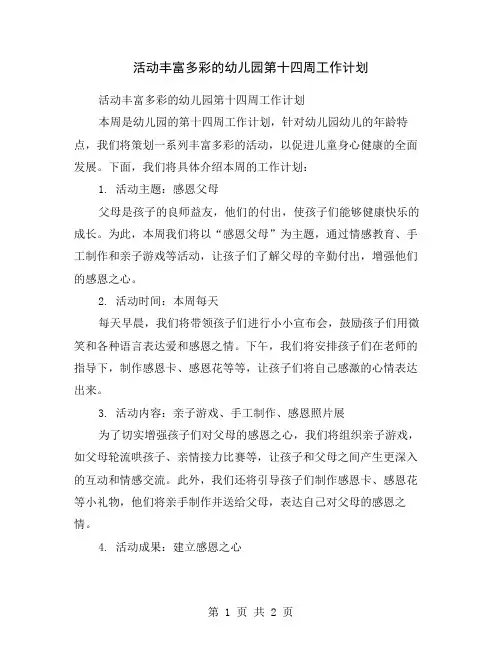 活动丰富多彩的幼儿园第十四周工作计划

活动丰富多彩的幼儿园第十四周工作计划

本周是幼儿园的第十四周工作计划，针对幼儿园幼儿的年龄特点，我们将策划一系列丰富多彩的活动，以促进儿童身心健康的全面发展。下面，我们将具体介绍本周的工作计划：

1. 活动主题：感恩父母

父母是孩子的良师益友，他们的付出，使孩子们能够健康快乐的成长。为此，本周我们将以“感恩父母”为主题，通过情感教育、手工制作和亲子游戏等活动，让孩子们了解父母的辛勤付出，增强他们的感恩之心。

2. 活动时间：本周每天

每天早晨，我们将带领孩子们进行小小宣布会，鼓励孩子们用微笑和各种语言表达爱和感恩之情。下午，我们将安排孩子们在老师的指导下，制作感恩卡、感恩花等等，让孩子们将自己感激的心情表达出来。

3. 活动内容：亲子游戏、手工制作、感恩照片展

为了切实增强孩子们对父母的感恩之心，我们将组织亲子游戏，如父母轮流哄孩子、亲情接力比赛等，让孩子和父母之间产生更深入的互动和情感交流。此外，我们还将引导孩子们制作感恩卡、感恩花等小礼物，他们将亲手制作并送给父母，表达自己对父母的感恩之情。

4. 活动成果：建立感恩之心

第 1 页 共 2 页